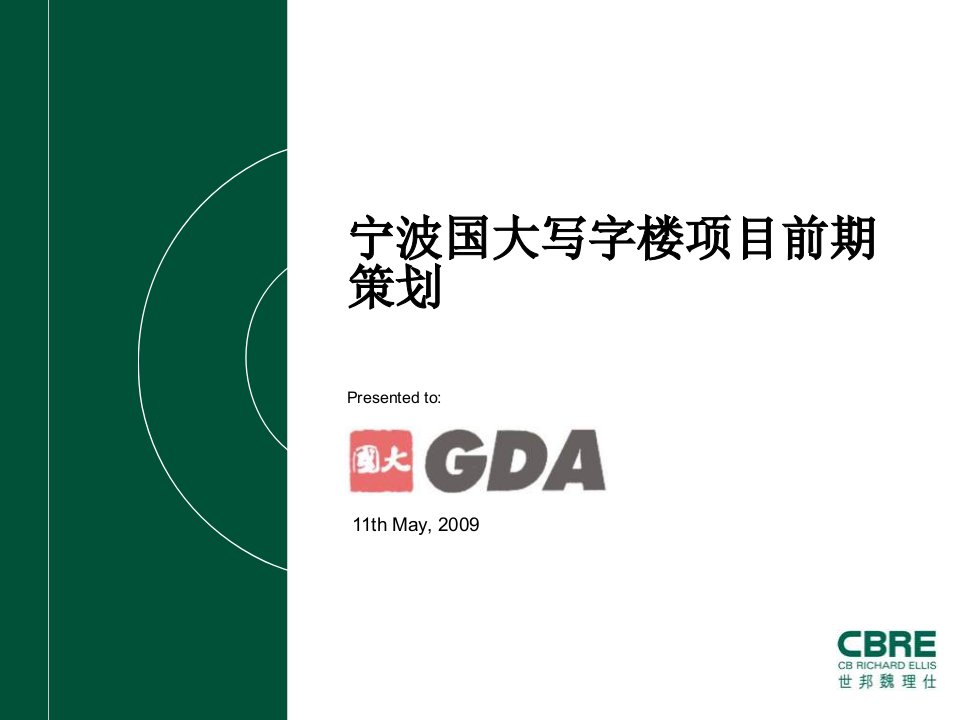 宁波国大写字楼项目前期策划

Presented to:

國大 GDA

11th May, 2009

CBRE
CB RICHARD ELLIS
世邦魏理仕